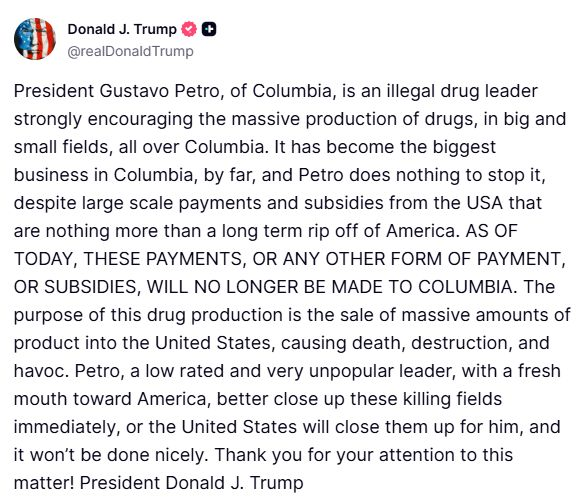 Donald J. Trump
@realDonaldTrump

President Gustavo Petro, of Columbia, is an illegal drug leader strongly encouraging the massive production of drugs, in big and small fields, all over Columbia. It has become the biggest business in Columbia, by far, and Petro does nothing to stop it, despite large scale payments and subsidies from the USA that are nothing more than a long term rip off of America. AS OF TODAY, THESE PAYMENTS, OR ANY OTHER FORM OF PAYMENT, OR SUBSIDIES, WILL NO LONGER BE MADE TO COLUMBIA. The purpose of this drug production is the sale of massive amounts of product into the United States, causing death, destruction, and havoc. Petro, a low rated and very unpopular leader, with a fresh mouth toward America, better close up these killing fields immediately, or the United States will close them up for him, and it won't be done nicely. Thank you for your attention to this matter! President Donald J. Trump